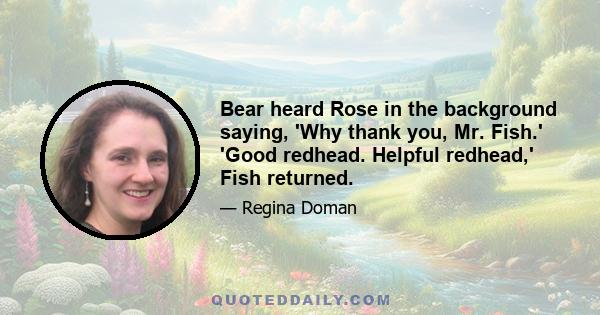 Bear heard Rose in the background saying, 'Why thank you, Mr. Fish.' 'Good redhead. Helpful redhead,' Fish returned.

— Regina Doman

QUOTEDDAILY.COM